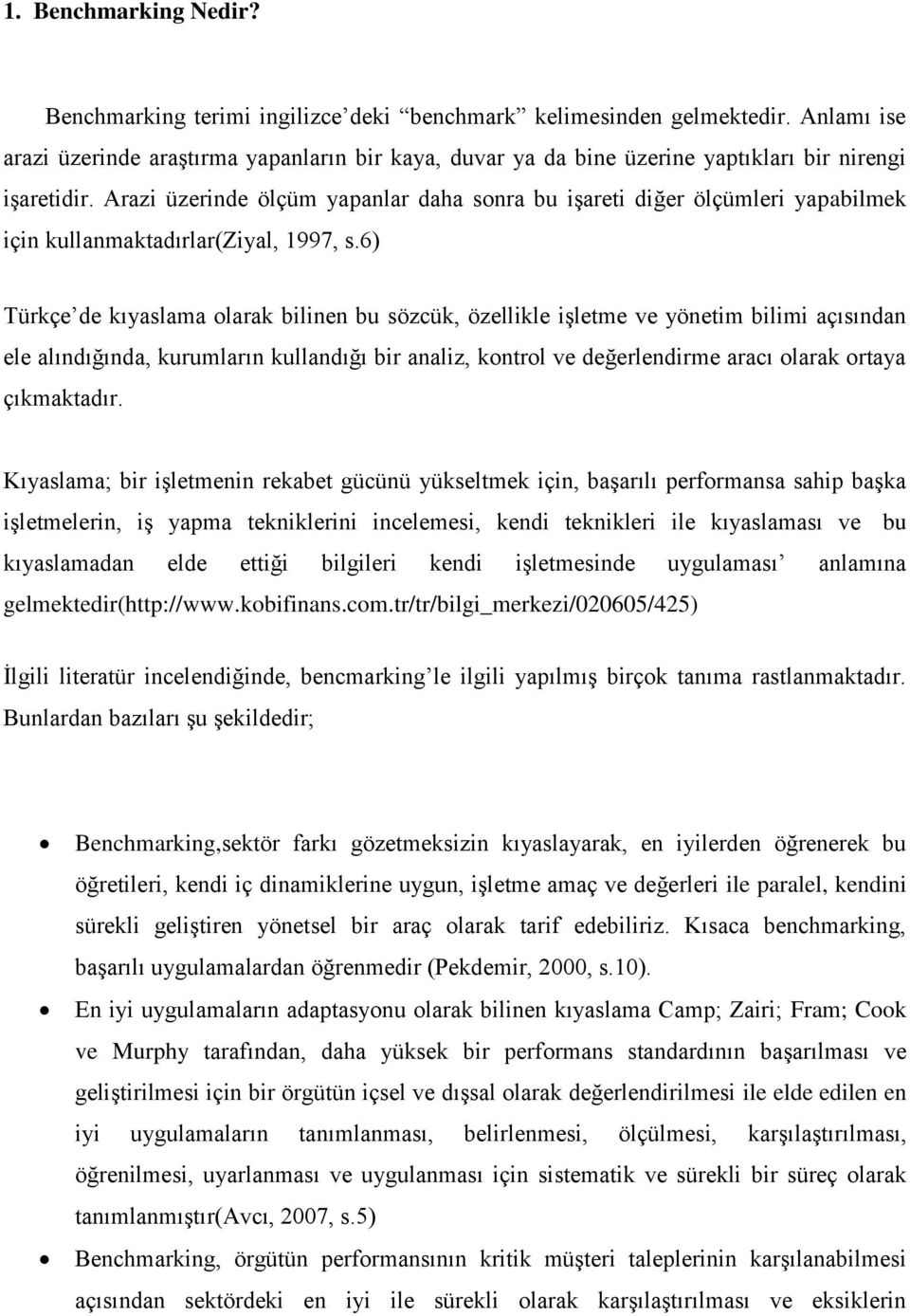 1. Benchmarking Nedir?

Benchmarking terimi ingilizce'deki "benchmark" kelimesinden gelmektedir. Anlamı ise arazi üzerinde araştırma yapanların bir kaya, duvar ya da bine üzerine yaptıkları bir nirengi işaretidir. Arazi üzerinde ölçüm yapanlar daha sonra bu işareti diğer ölçümleri yapabilmek için kullanmaktadırlar(Ziyal, 1997, s.6)

Türkçe'de kıyaslama olarak bilinen bu sözcük, özellikle işletme ve yönetim bilimi açısından ele alındığında, kurumların kullandığı bir analiz, kontrol ve değerlendirme aracı olarak ortaya çıkmaktadır.

Kıyaslama; bir işletmenin rekabet gücünü yükseltmek için, başarılı performansa sahip başka işletmelerin, iş yapma tekniklerini incelemesi, kendi teknikleri ile kıyaslaması ve bu kıyaslamadan elde ettiği bilgileri kendi işletmesinde uygulaması' anlamına gelmektedir(http://www.kobifinans.com.tr/tr/bilgi_merkezi/020605/425)

İlgili literatür incelendiğinde, bencmarking'le ilgili yapılmış birçok tanıma rastlanmaktadır. Bunlardan bazıları şu şekildedir;

• Benchmarking,sektör farkı gözetmeksizin kıyaslayarak, en iyilerden öğrenerek bu öğretileri, kendi iç dinamiklerine uygun, işletme amaç ve değerleri ile paralel, kendini sürekli geliştiren yönetsel bir araç olarak tarif edebiliriz. Kısaca benchmarking, başarılı uygulamalardan öğrenmedir (Pekdemir, 2000, s.10).

• En iyi uygulamaların adaptasyonu olarak bilinen kıyaslama Camp; Zairi; Fram; Cook ve Murphy tarafından, daha yüksek bir performans standardının başarılması ve geliştirilmesi için bir örgütün içsel ve dışsal olarak değerlendirilmesi ile elde edilen en iyi uygulamaların tanımlanması, belirlenmesi, ölçülmesi, karşılaştırılması, öğrenilmesi, uyarlanması ve uygulanması için sistematik ve sürekli bir süreç olarak tanımlanmıştır(Avcı, 2007, s.5)

• Benchmarking, örgütün performansının kritik müşteri taleplerinin karşılanabilmesi açısından sektördeki en iyi ile sürekli olarak karşılaştırılması ve eksiklerin